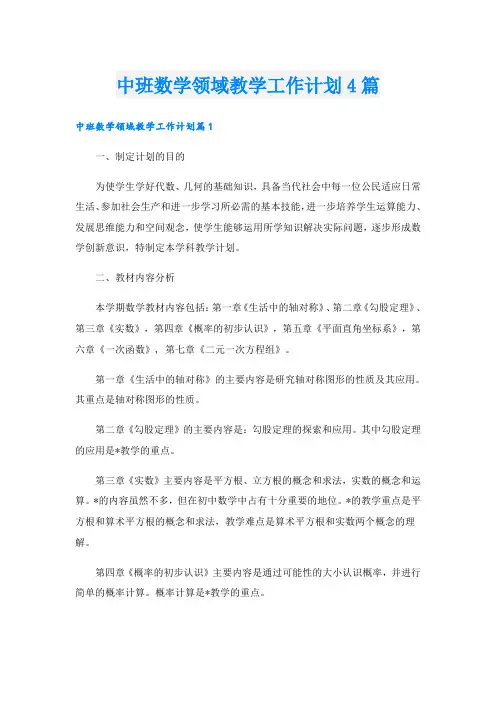 中班数学领域教学工作计划4篇

中班数学领域教学工作计划篇1

一、制定计划的目的

为使学生学好代数、几何的基础知识，具备当代社会中每一位公民适应日常生活、参加社会生产和进一步学习所必需的基本技能，进一步培养学生运算能力、发展思维能力和空间观念，使学生能够运用所学知识解决实际问题，逐步形成数学创新意识，特制定本学科教学计划。

二、教材内容分析

本学期数学教材内容包括：第一章《生活中的轴对称》、第二章《勾股定理》、第三章《实数》，第四章《概率的初步认识》，第五章《平面直角坐标系》，第六章《一次函数》，第七章《二元一次方程组》。

第一章《生活中的轴对称》的主要内容是研究轴对称图形的性质及其应用。其重点是轴对称图形的性质。

第二章《勾股定理》的主要内容是：勾股定理的探索和应用。其中勾股定理的应用是*教学的重点。

第三章《实数》主要内容是平方根、立方根的概念和求法，实数的概念和运算。*的内容虽然不多，但在初中数学中占有十分重要的地位。*的教学重点是平方根和算术平方根的概念和求法，教学难点是算术平方根和实数两个概念的理解。

第四章《概率的初步认识》主要内容是通过可能性的大小认识概率，并进行简单的概率计算。概率计算是*教学的重点。